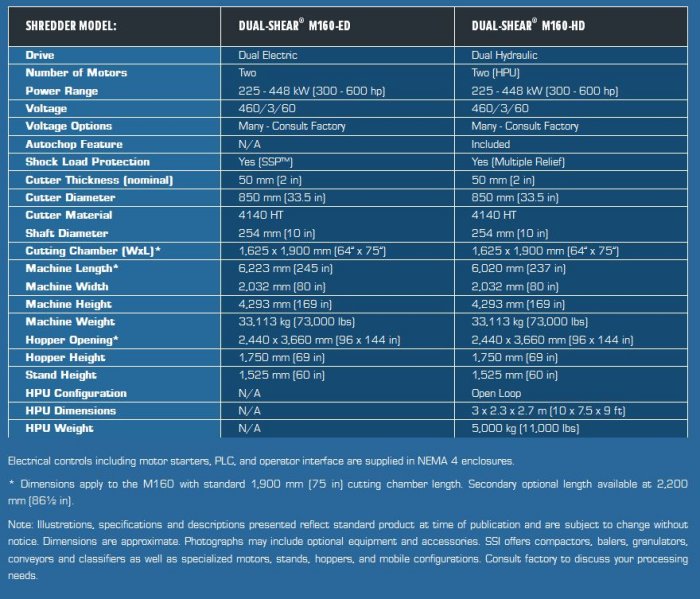 | SHREDDER MODEL: | DUAL-SHEAR® M160-ED | DUAL-SHEAR® M160-HD |
|---|---|---|
| Drive | Dual Electric | Dual Hydraulic |
| Number of Motors | Two | Two (HPU) |
| Power Range | 225 - 448 kW (300 - 600 hp) | 225 - 448 kW (300 - 600 hp) |
| Voltage | 460/3/60 | 460/3/60 |
| Voltage Options | Many - Consult Factory | Many - Consult Factory |
| Autochop Feature | N/A | Included |
| Shock Load Protection | Yes (SSP™) | Yes (Multiple Relief) |
| Cutter Thickness (nominal) | 50 mm (2 in) | 50 mm (2 in) |
| Cutter Diameter | 850 mm (33.5 in) | 850 mm (33.5 in) |
| Cutter Material | 4140 HT | 4140 HT |
| Shaft Diameter | 254 mm (10 in) | 254 mm (10 in) |
| Cutting Chamber (WxL)* | 1,625 x 1,900 mm (64" x 75") | 1,625 x 1,900 mm (64" x 75") |
| Machine Length* | 6,223 mm (245 in) | 6,020 mm (237 in) |
| Machine Width | 2,032 mm (80 in) | 2,032 mm (80 in) |
| Machine Height | 4,293 mm (169 in) | 4,293 mm (169 in) |
| Machine Weight | 33,113 kg (73,000 lbs) | 33,113 kg (73,000 lbs) |
| Hopper Opening* | 2,440 x 3,660 mm (96 x 144 in) | 2,440 x 3,660 mm (96 x 144 in) |
| Hopper Height | 1,750 mm (69 in) | 1,750 mm (69 in) |
| Stand Height | 1,525 mm (60 in) | 1,525 mm (60 in) |
| HPU Configuration | N/A | Open Loop |
| HPU Dimensions | N/A | 3 x 2.3 x 2.7 m (10 x 7.5 x 9 ft) |
| HPU Weight | N/A | 5,000 kg (11,000 lbs) |

Electrical controls including motor starters, PLC, and operator interface are supplied in NEMA 4 enclosures.

* Dimensions apply to the M160 with standard 1,900 mm (75 in) cutting chamber length. Secondary optional length available at 2,200 mm (86½ in).

Note: Illustrations, specifications and descriptions presented reflect standard product at time of publication and are subject to change without notice. Dimensions are approximate. Photographs may include optional equipment and accessories. SSI offers compactors, balers, granulators, conveyors and classifiers as well as specialized motors, stands, hoppers, and mobile configurations. Consult factory to discuss your processing needs.